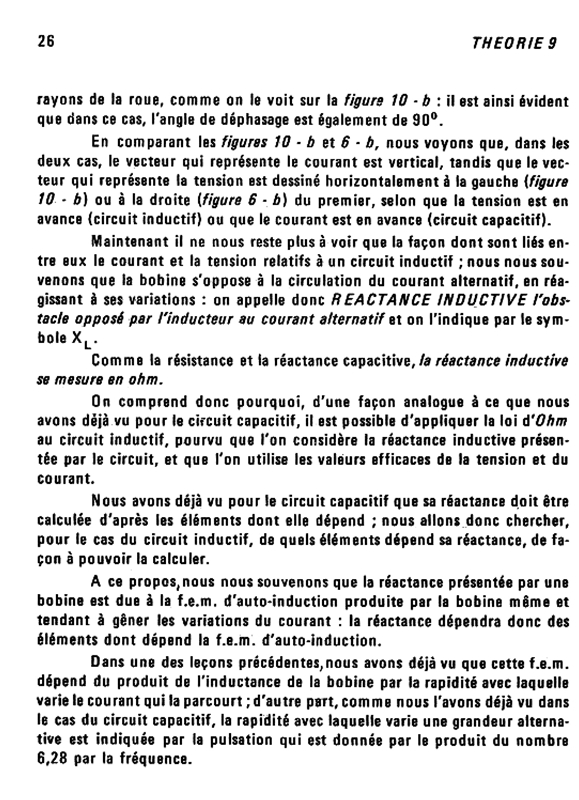 26 THEORIE 9

rayons de la roue, comme on le voit sur la figure 10 - b : il est ainsi évident que dans ce cas, l'angle de déphasage est également de 90°.

En comparant les figures 10 - b et 6 - b, nous voyons que, dans les deux cas, le vecteur qui représente le courant est vertical, tandis que le vecteur qui représente la tension est dessiné horizontalement à la gauche (figure 10 - b) ou à la droite (figure 6 - b) du premier, selon que la tension est en avance (circuit inductif) ou que le courant est en avance (circuit capacitif).

Maintenant il ne nous reste plus à voir que la façon dont sont liés entre eux le courant et la tension relatifs à un circuit inductif ; nous nous souvenons que la bobine s'oppose à la circulation du courant alternatif, en réagissant à ses variations : on appelle donc REACTANCE INDUCTIVE l'obstacle opposé par l'inducteur au courant alternatif et on l'indique par le symbole $X_L$.

Comme la résistance et la réactance capacitive, la réactance inductive se mesure en ohm.

On comprend donc pourquoi, d'une façon analogue à ce que nous avons déjà vu pour le circuit capacitif, il est possible d'appliquer la loi d'Ohm au circuit inductif, pourvu que l'on considère la réactance inductive présentée par le circuit, et que l'on utilise les valeurs efficaces de la tension et du courant.

Nous avons déjà vu pour le circuit capacitif que sa réactance doit être calculée d'après les éléments dont elle dépend ; nous allons donc chercher, pour le cas du circuit inductif, de quels éléments dépend sa réactance, de façon à pouvoir la calculer.

A ce propos, nous nous souvenons que la réactance présentée par une bobine est due à la f.e.m. d'auto-induction produite par la bobine même et tendant à gêner les variations du courant : la réactance dépendra donc des éléments dont dépend la f.e.m. d'auto-induction.

Dans une des leçons précédentes, nous avons déjà vu que cette f.e.m. dépend du produit de l'inductance de la bobine par la rapidité avec laquelle varie le courant qui la parcourt ; d'autre part, comme nous l'avons déjà vu dans le cas du circuit capacitif, la rapidité avec laquelle varie une grandeur alternative est indiquée par la pulsation qui est donnée par le produit du nombre 6,28 par la fréquence.